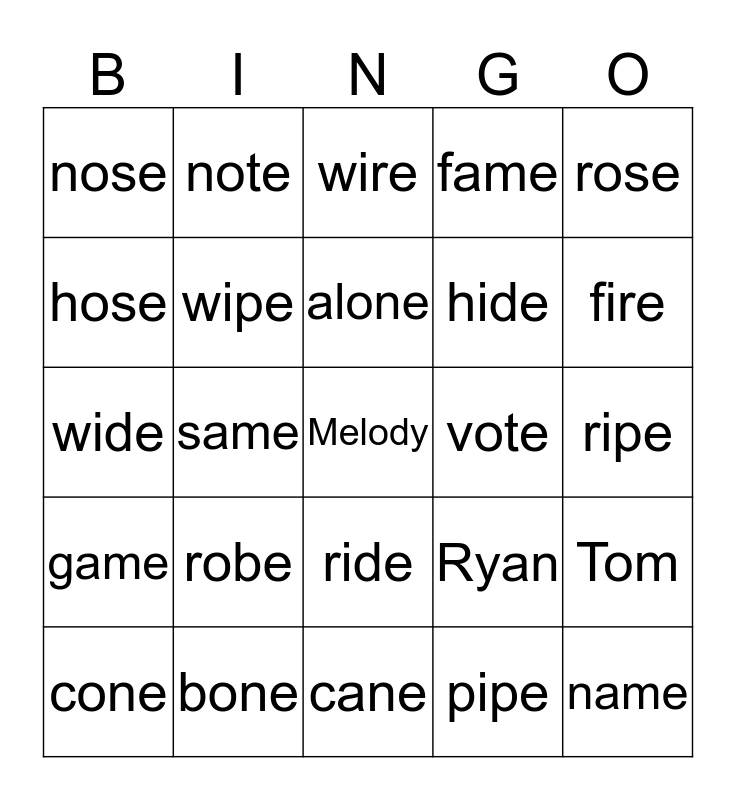 | B | I | N | G | O |
|---|---|---|---|---|
| nose | note | wire | fame | rose |
| hose | wipe | alone | hide | fire |
| wide | same | Melody | vote | ripe |
| game | robe | ride | Ryan | Tom |
| cone | bone | cane | pipe | name |